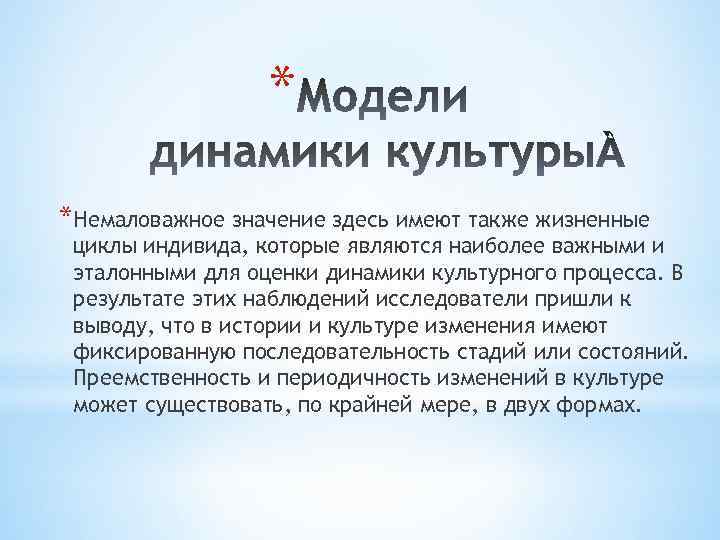 *Модели динамики культурыÀ

*Немаловажное значение здесь имеют также жизненные циклы индивида, которые являются наиболее важными и эталонными для оценки динамики культурного процесса. В результате этих наблюдений исследователи пришли к выводу, что в истории и культуре изменения имеют фиксированную последовательность стадий или состояний. Преемственность и периодичность изменений в культуре может существовать, по крайней мере, в двух формах.